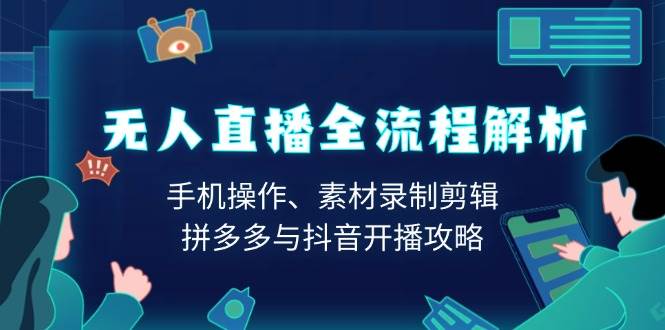 !!!

无人直播全流程解析

手机操作、素材录制剪辑
拼多多与抖音开播攻略